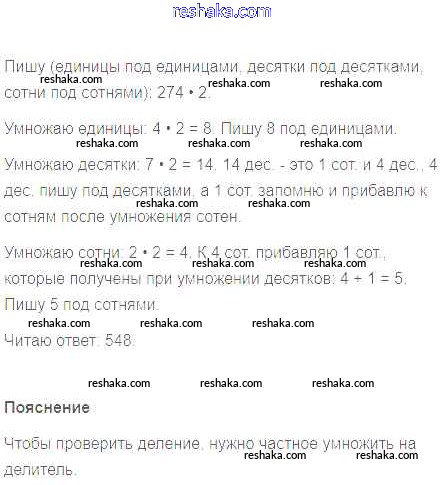 reshaka.com

Пишу (единицы под единицами, десятки под десятками, сотни под сотнями): 274 • 2.

reshaka.com reshaka.com reshaka.com

Умножаю единицы: 4 • 2 = 8. Пишу 8 под единицами.

reshaka.com reshaka.com reshaka.com

Умножаю десятки: 7 • 2 = 14. 14 дес. - это 1 сот. и 4 дес., 4 дес. пишу под десятками, а 1 сот. запомню и прибавлю к сотням после умножения сотен.

reshaka.com reshaka.com

Умножаю сотни: 2 • 2 = 4. К 4 сот. прибавляю 1 сот., которые получены при умножении десятков: 4 + 1 = 5.

reshaka.com reshaka.com reshaka.com

Пишу 5 под сотнями.

reshaka.com reshaka.com reshaka.com

Читаю ответ: 548.

reshaka.com reshaka.com reshaka.com

Пояснение

Чтобы проверить деление, нужно частное умножить на делитель.

reshaka.com reshaka.com